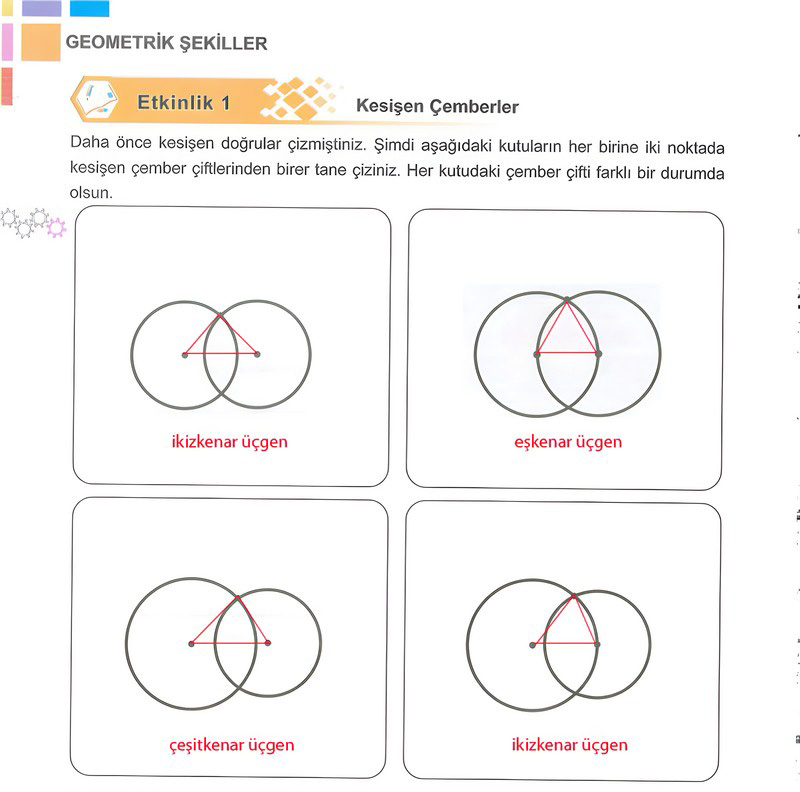 GEOMETRİK ŞEKİLLER

Etkinlik 1

Kesişen Çemberler

Daha önce kesişen doğrular çizmiştiniz. Şimdi aşağıdaki kutuların her birine iki noktada kesişen çember çiftlerinden birer tane çiziniz. Her kutudaki çember çifti farklı bir durumda olsun.

ikizkenar üçgen

eşkenar üçgen

çeşitkenar üçgen

ikizkenar üçgen